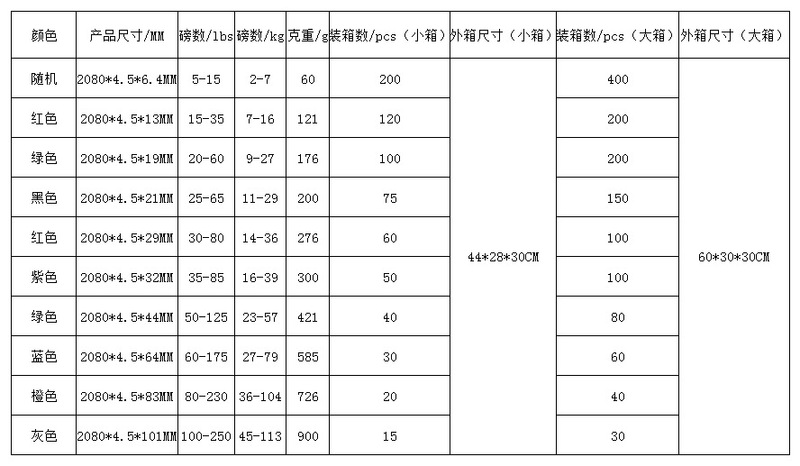 | 颜色 | 产品尺寸/MM | 磅数/lbs | 磅数/kg | 克重/g | 装箱数/pcs（小箱） | 外箱尺寸（小箱） | 装箱数/pcs（大箱） | 外箱尺寸（大箱） |
|---|---|---|---|---|---|---|---|---|
| 随机 | 2080*4.5*6.4MM | 5-15 | 2-7 | 60 | 200 | 44*28*30CM | 400 | 60*30*30CM |
| 红色 | 2080*4.5*13MM | 15-35 | 7-16 | 121 | 120 | | 200 | |
| 绿色 | 2080*4.5*19MM | 20-60 | 9-27 | 176 | 100 | | 200 | |
| 黑色 | 2080*4.5*21MM | 25-65 | 11-29 | 200 | 75 | | 150 | |
| 红色 | 2080*4.5*29MM | 30-80 | 14-36 | 276 | 60 | | 100 | |
| 紫色 | 2080*4.5*32MM | 35-85 | 16-39 | 300 | 50 | | 100 | |
| 绿色 | 2080*4.5*44MM | 50-125 | 23-57 | 421 | 40 | | 80 | |
| 蓝色 | 2080*4.5*64MM | 60-175 | 27-79 | 585 | 30 | | 60 | |
| 橙色 | 2080*4.5*83MM | 80-230 | 36-104 | 726 | 20 | | 40 | |
| 灰色 | 2080*4.5*101MM | 100-250 | 45-113 | 900 | 15 | | 30 | |